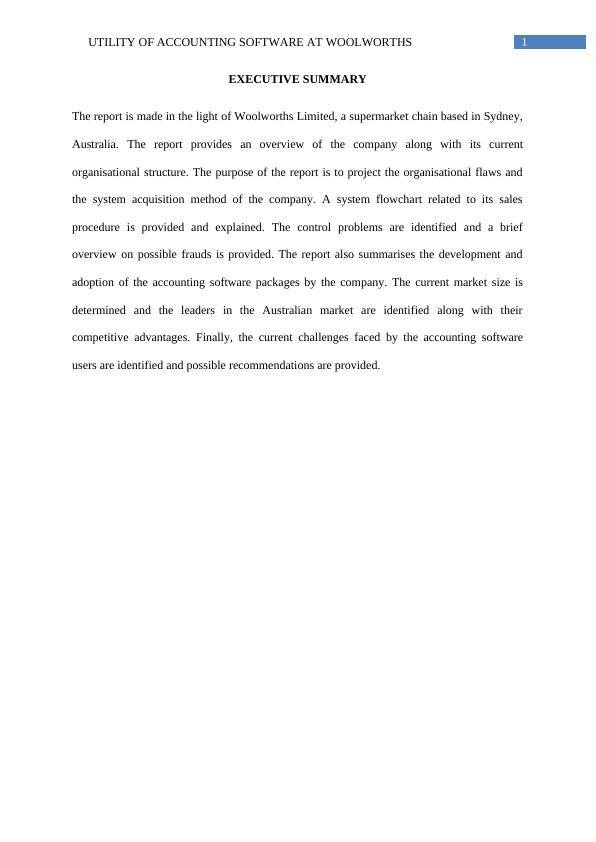 UTILITY OF ACCOUNTING SOFTWARE AT WOOLWORTHS 1

EXECUTIVE SUMMARY

The report is made in the light of Woolworths Limited, a supermarket chain based in Sydney, Australia. The report provides an overview of the company along with its current organisational structure. The purpose of the report is to project the organisational flaws and the system acquisition method of the company. A system flowchart related to its sales procedure is provided and explained. The control problems are identified and a brief overview on possible frauds is provided. The report also summarises the development and adoption of the accounting software packages by the company. The current market size is determined and the leaders in the Australian market are identified along with their competitive advantages. Finally, the current challenges faced by the accounting software users are identified and possible recommendations are provided.